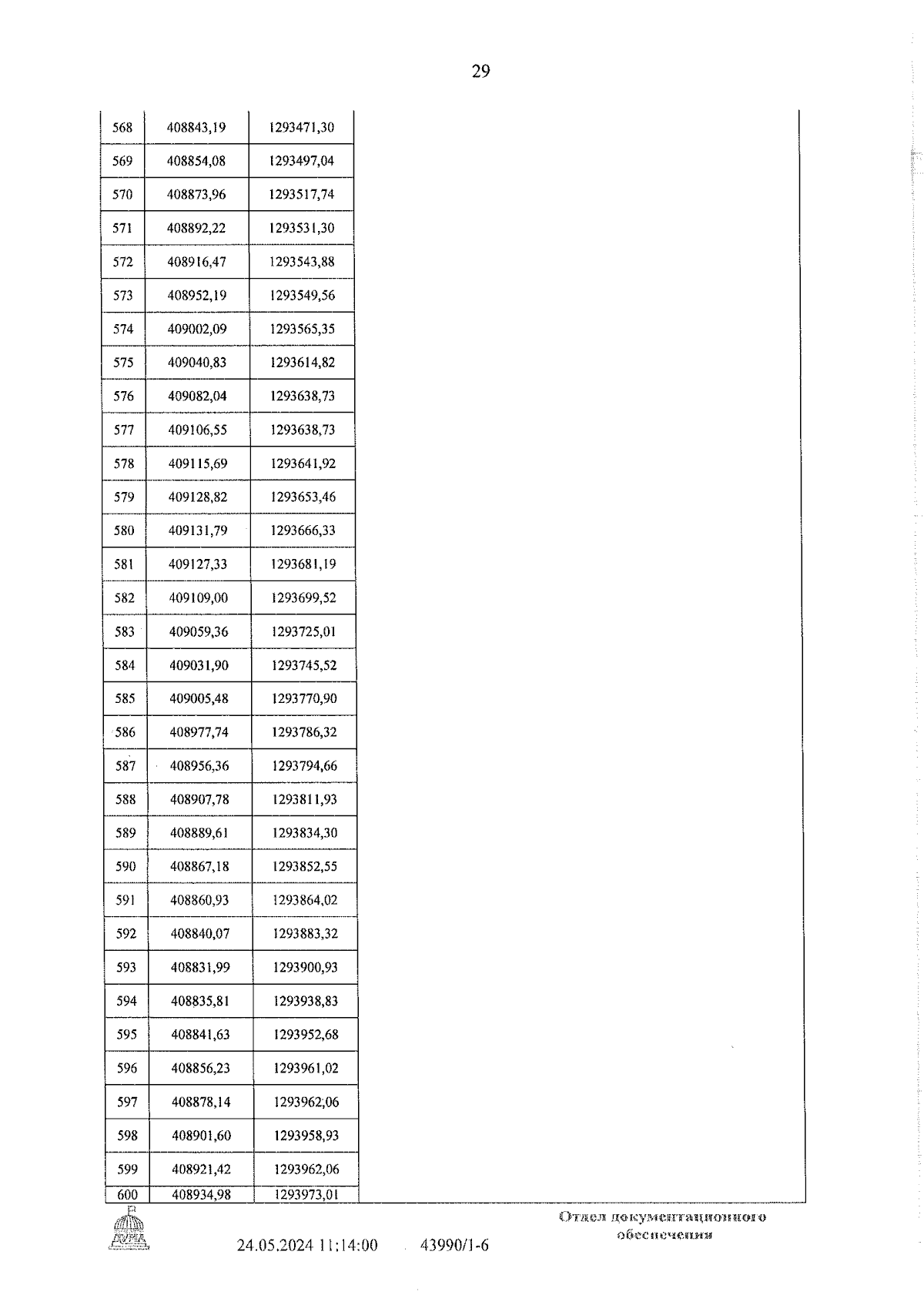 29

| 568 | 408843,19 | 1293471,30 | |
|---|---|---|---|
| 569 | 408854,08 | 1293497,04 | |
| 570 | 408873,96 | 1293517,74 | |
| 571 | 408892,22 | 1293531,30 | |
| 572 | 408916,47 | 1293543,88 | |
| 573 | 408952,19 | 1293549,56 | |
| 574 | 409002,09 | 1293565,35 | |
| 575 | 409040,83 | 1293614,82 | |
| 576 | 409082,04 | 1293638,73 | |
| 577 | 409106,55 | 1293638,73 | |
| 578 | 409115,69 | 1293641,92 | |
| 579 | 409128,82 | 1293653,46 | |
| 580 | 409131,79 | 1293666,33 | |
| 581 | 409127,33 | 1293681,19 | |
| 582 | 409109,00 | 1293699,52 | |
| 583 | 409059,36 | 1293725,01 | |
| 584 | 409031,90 | 1293745,52 | |
| 585 | 409005,48 | 1293770,90 | |
| 586 | 408977,74 | 1293786,32 | |
| 587 | 408956,36 | 1293794,66 | |
| 588 | 408907,78 | 1293811,93 | |
| 589 | 408889,61 | 1293834,30 | |
| 590 | 408867,18 | 1293852,55 | |
| 591 | 408860,93 | 1293864,02 | |
| 592 | 408840,07 | 1293883,32 | |
| 593 | 408831,99 | 1293900,93 | |
| 594 | 408835,81 | 1293938,83 | |
| 595 | 408841,63 | 1293952,68 | |
| 596 | 408856,23 | 1293961,02 | |
| 597 | 408878,14 | 1293962,06 | |
| 598 | 408901,60 | 1293958,93 | |
| 599 | 408921,42 | 1293962,06 | |
| 600 | 408934,98 | 1293973,01 | |

ДУМА

24.05.2024 11:14:00 43990/1-6

Отдел документационного обеспечения